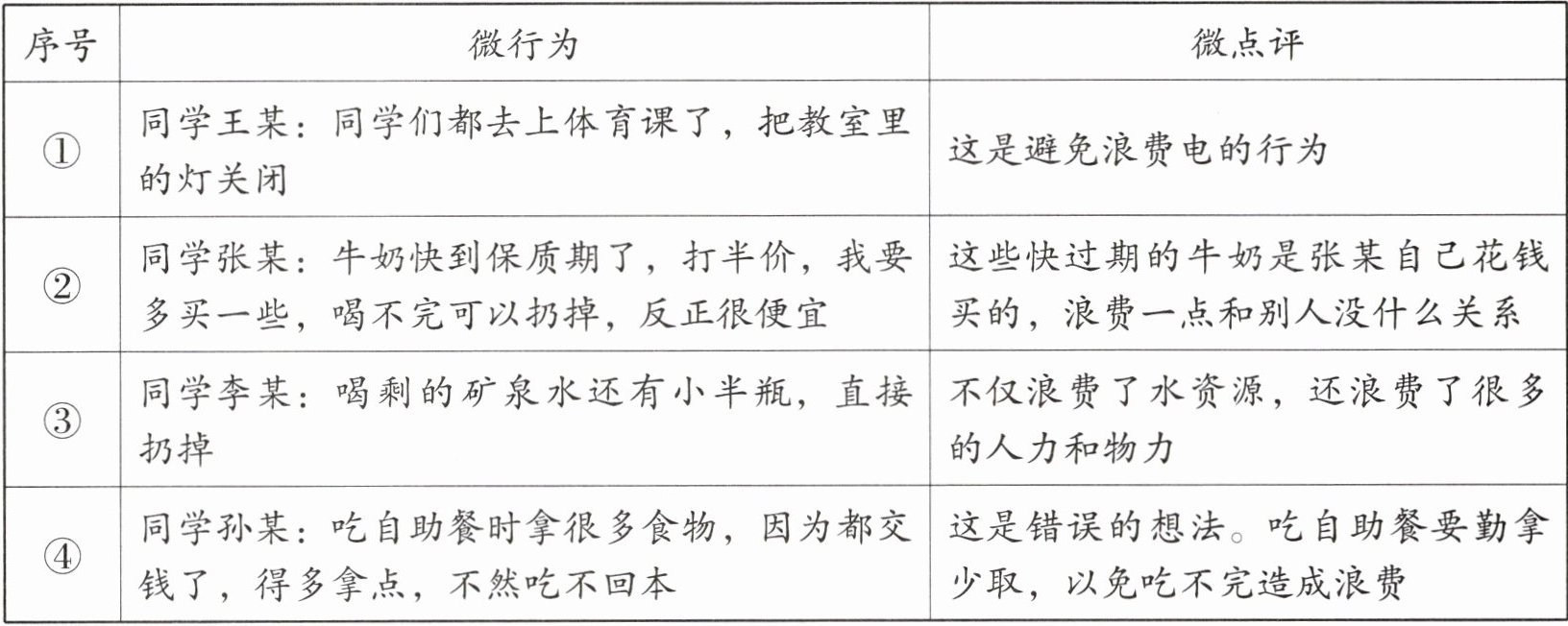 | 序号 | 微行为 | 微点评 |
|---|---|---|
| ① | 同学王某：同学们都去上体育课了，把教室里的灯关闭 | 这是避免浪费电的行为 |
| ② | 同学张某：牛奶快到保质期了，打半价，我要多买一些，喝不完可以扔掉，反正很便宜 | 这些快过期的牛奶是张某自己花钱买的，浪费一点和别人没什么关系 |
| ③ | 同学李某：喝剩的矿泉水还有小半瓶，直接扔掉 | 不仅浪费了水资源，还浪费了很多的人力和物力 |
| ④ | 同学孙某：吃自助餐时拿很多食物，因为都交钱了，得多拿点，不然吃不回本 | 这是错误的想法。吃自助餐要勤拿少取，以免吃不完造成浪费 |